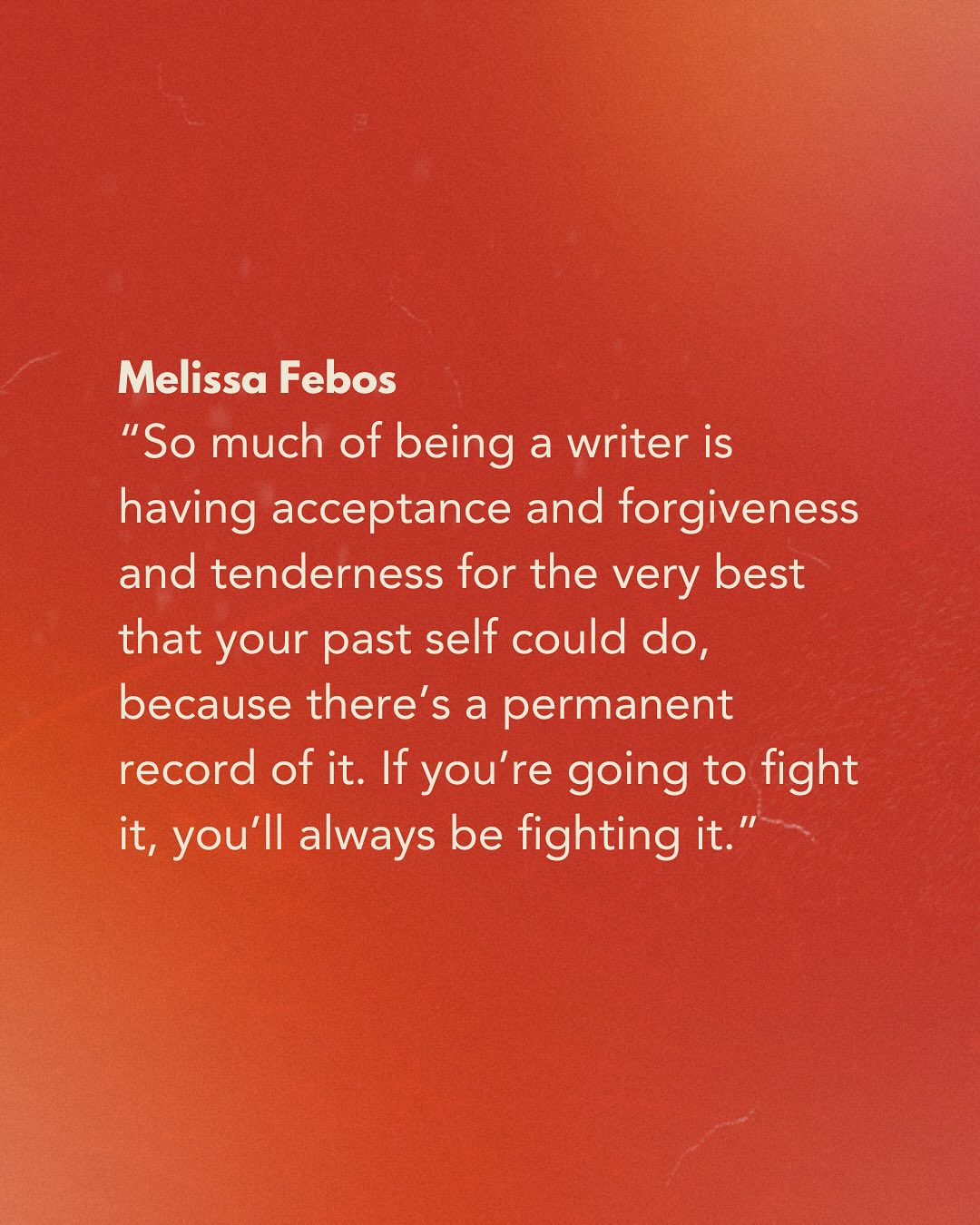 Melissa Febos
“So much of being a writer is having acceptance and forgiveness and tenderness for the very best that your past self could do, because there’s a permanent record of it. If you’re going to fight it, you’ll always be fighting it.”